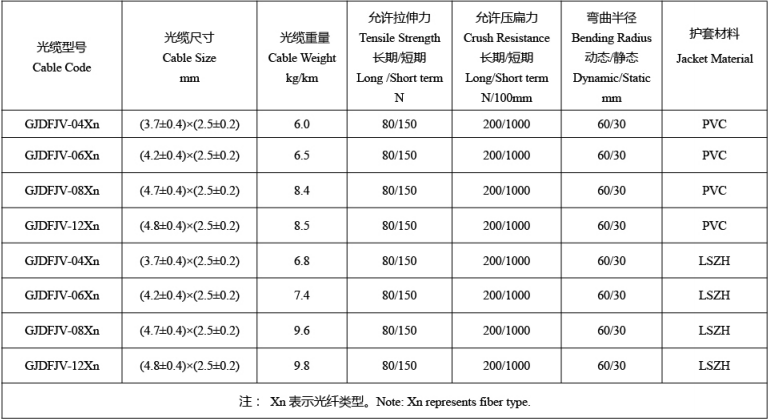 | 光缆型号 Cable Code | 光缆尺寸 Cable Size mm | 光缆重量 Cable Weight kg/km | 允许拉伸力 Tensile Strength 长期/短期 Long /Short term N | 允许压扁力 Crush Resistance 长期/短期 Long/Short term N/100mm | 弯曲半径 Bending Radius 动态/静态 Dynamic/Static mm | 护套材料 Jacket Material |
|---|---|---|---|---|---|---|
| GJDFJV-04Xn | (3.7±0.4)×(2.5±0.2) | 6.0 | 80/150 | 200/1000 | 60/30 | PVC |
| GJDFJV-06Xn | (4.2±0.4)×(2.5±0.2) | 6.5 | 80/150 | 200/1000 | 60/30 | PVC |
| GJDFJV-08Xn | (4.7±0.4)×(2.5±0.2) | 8.4 | 80/150 | 200/1000 | 60/30 | PVC |
| GJDFJV-12Xn | (4.8±0.4)×(2.5±0.2) | 8.5 | 80/150 | 200/1000 | 60/30 | PVC |
| GJDFJV-04Xn | (3.7±0.4)×(2.5±0.2) | 6.8 | 80/150 | 200/1000 | 60/30 | LSZH |
| GJDFJV-06Xn | (4.2±0.4)×(2.5±0.2) | 7.4 | 80/150 | 200/1000 | 60/30 | LSZH |
| GJDFJV-08Xn | (4.7±0.4)×(2.5±0.2) | 9.6 | 80/150 | 200/1000 | 60/30 | LSZH |
| GJDFJV-12Xn | (4.8±0.4)×(2.5±0.2) | 9.8 | 80/150 | 200/1000 | 60/30 | LSZH |

注： Xn 表示光纤类型。Note: Xn represents fiber type.